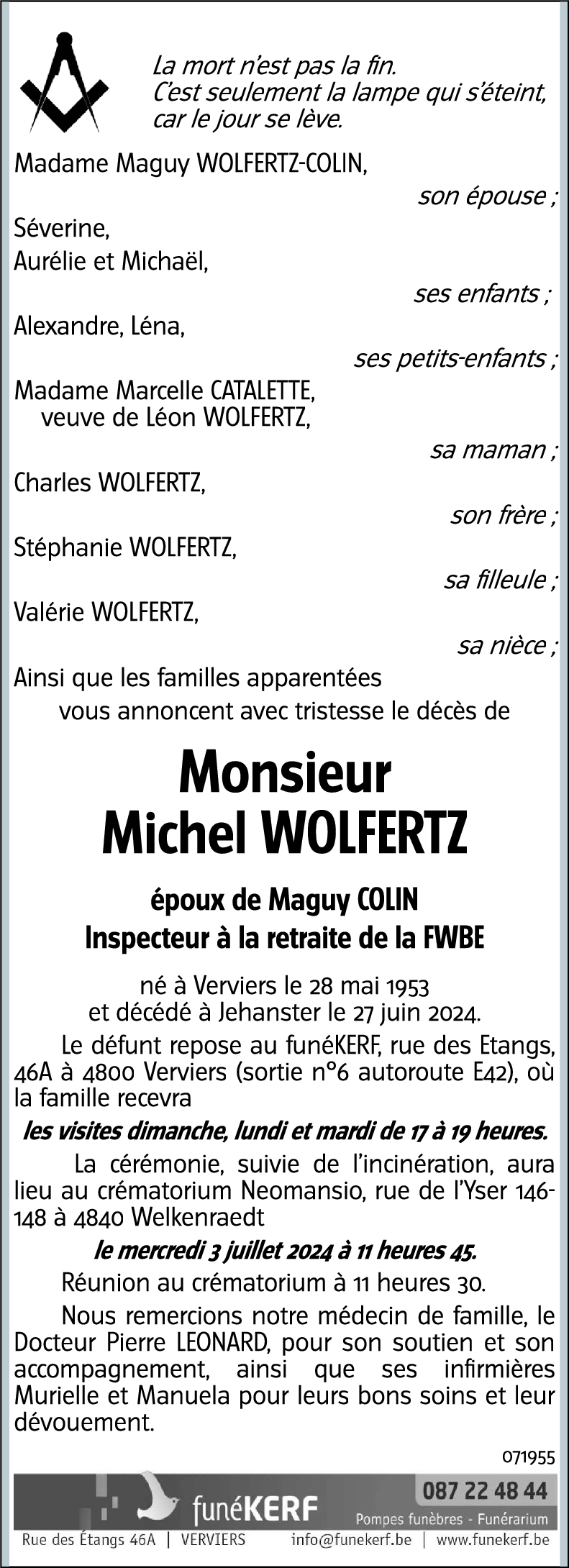 La mort n'est pas la fin.
C'est seulement la lampe qui s'éteint,
car le jour se lève.

Madame Maguy WOLFERTZ-COLIN,
son épouse ;

Séverine,
Aurélie et Michaël,
ses enfants ;

Alexandre, Léna,
ses petits-enfants ;

Madame Marcelle CATALETTE,
veuve de Léon WOLFERTZ,
sa maman ;

Charles WOLFERTZ,
son frère ;

Stéphanie WOLFERTZ,
sa filleule ;

Valérie WOLFERTZ,
sa nièce ;

Ainsi que les familles apparentées
vous annoncent avec tristesse le décès de

Monsieur
Michel WOLFERTZ

époux de Maguy COLIN
Inspecteur à la retraite de la FWBE

né à Verviers le 28 mai 1953
et décédé à Jehanster le 27 juin 2024.

Le défunt repose au funéKERF, rue des Etangs, 46A à 4800 Verviers (sortie n°6 autoroute E42), où la famille recevra

les visites dimanche, lundi et mardi de 17 à 19 heures.

La cérémonie, suivie de l'incinération, aura lieu au crématorium Neomansio, rue de l'Yser 146-148 à 4840 Welkenraedt

le mercredi 3 juillet 2024 à 11 heures 45.

Réunion au crématorium à 11 heures 30.

Nous remercions notre médecin de famille, le Docteur Pierre LEONARD, pour son soutien et son accompagnement, ainsi que ses infirmières Murielle et Manuela pour leurs bons soins et leur dévouement.

071955

funéKERF
087 22 48 44
Pompes funèbres - Funérarium
Rue des Étangs 46A | VERVIERS info@funekerf.be | www.funekerf.be